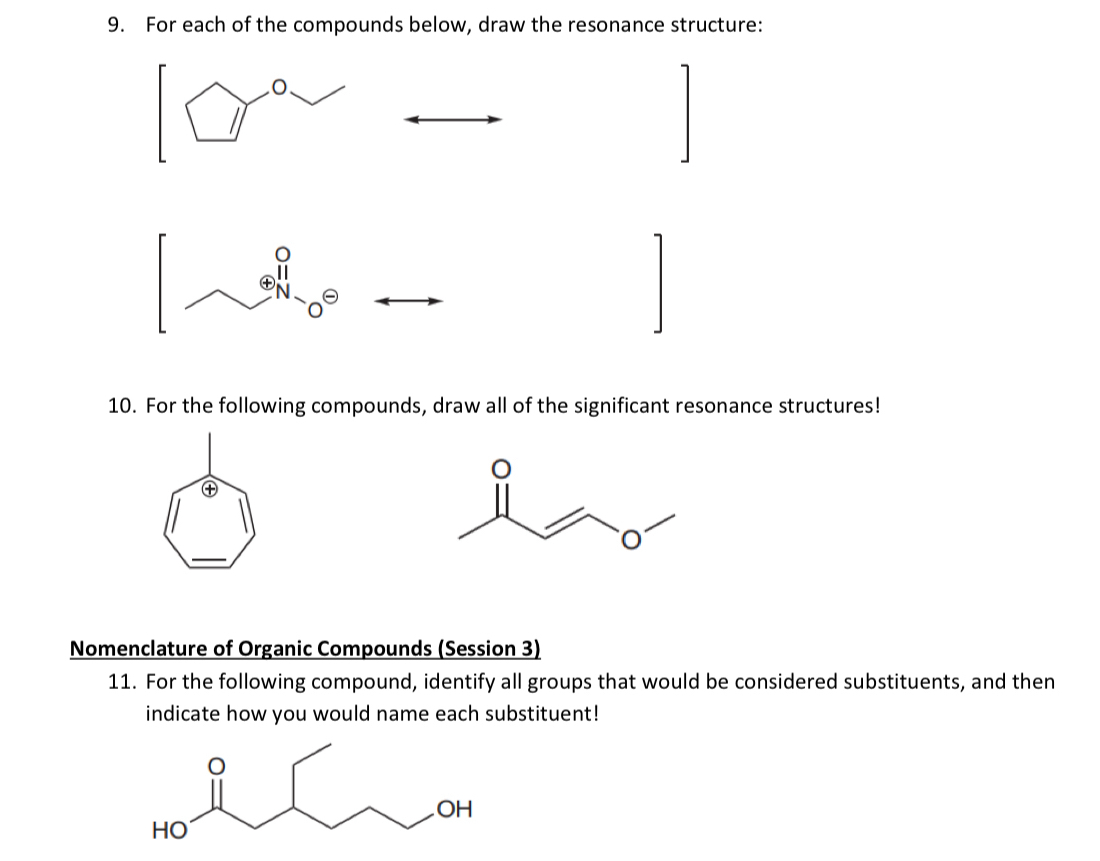 9. For each of the compounds below, draw the resonance structure:

O

O
N
O

10. For the following compounds, draw all of the significant resonance structures!

O
O

Nomenclature of Organic Compounds (Session 3)

11. For the following compound, identify all groups that would be considered substituents, and then indicate how you would name each substituent!

O
HO
OH